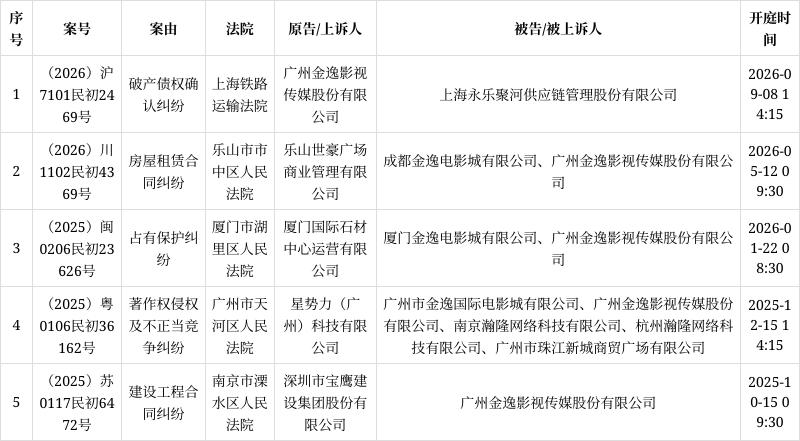 | 序号 | 案号 | 案由 | 法院 | 原告/上诉人 | 被告/被上诉人 | 开庭时间 |
|---|---|---|---|---|---|---|
| 1 | （2026）沪7101民初2469号 | 破产债权确认纠纷 | 上海铁路运输法院 | 广州金逸影视传媒股份有限公司 | 上海永乐聚河供应链管理股份有限公司 | 2026-09-08 14:15 |
| 2 | （2026）川1102民初4369号 | 房屋租赁合同纠纷 | 乐山市市中区人民法院 | 乐山世豪广场商业管理有限公司 | 成都金逸电影城有限公司、广州金逸影视传媒股份有限公司 | 2026-05-12 09:30 |
| 3 | （2025）闽0206民初23626号 | 占有保护纠纷 | 厦门市湖里区人民法院 | 厦门国际石材中心运营有限公司 | 厦门金逸电影城有限公司、广州金逸影视传媒股份有限公司 | 2026-01-22 08:30 |
| 4 | （2025）粤0106民初36162号 | 著作权侵权及不正当竞争纠纷 | 广州市天河区人民法院 | 星势力（广州）科技有限公司 | 广州市金逸国际电影城有限公司、广州金逸影视传媒股份有限公司、南京瀚隆网络科技有限公司、杭州瀚隆网络科技有限公司、广州市珠江新城商贸广场有限公司 | 2025-12-15 14:15 |
| 5 | （2025）苏0117民初6472号 | 建设工程合同纠纷 | 南京市溧水区人民法院 | 深圳市宝鹰建设集团股份有限公司 | 广州金逸影视传媒股份有限公司 | 2025-10-15 09:30 |